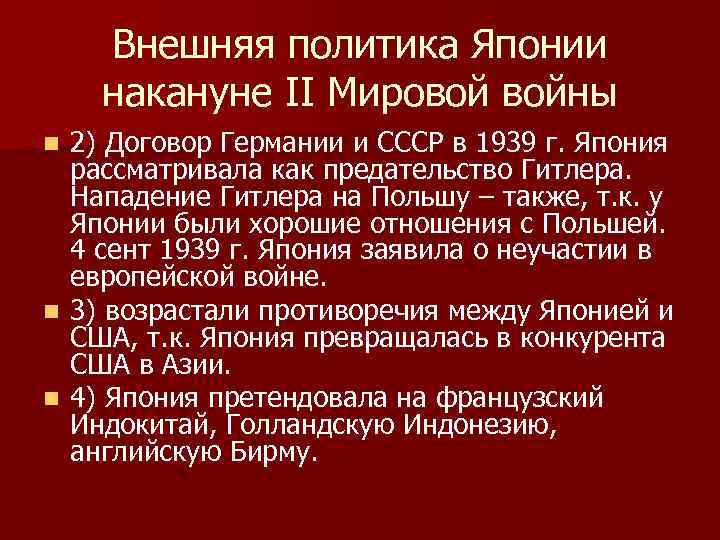 Внешняя политика Японии накануне II Мировой войны

2) Договор Германии и СССР в 1939 г. Япония рассматривала как предательство Гитлера. Нападение Гитлера на Польшу – также, т.к. у Японии были хорошие отношения с Польшей. 4 сент 1939 г. Япония заявила о неучастии в европейской войне.

3) возрастали противоречия между Японией и США, т.к. Япония превращалась в конкурента США в Азии.

4) Япония претендовала на французский Индокитай, Голландскую Индонезию, английскую Бирму.